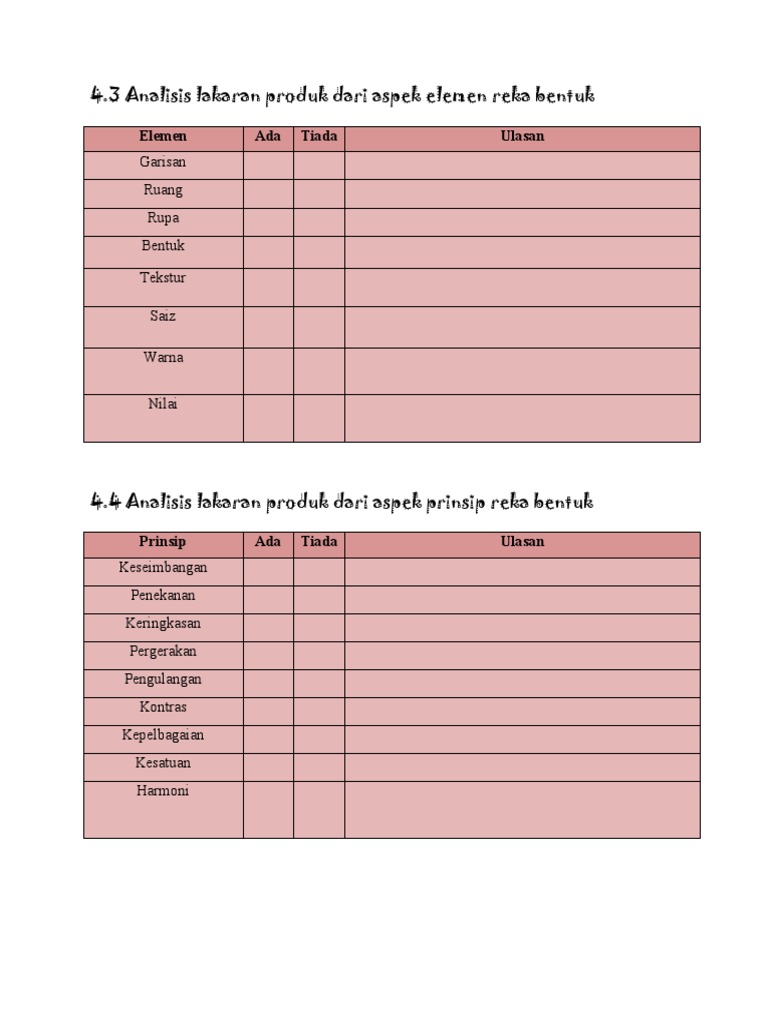 4.3 Analisis lakaran produk dari aspek elemen reka bentuk

| Elemen | Ada | Tiada | Ulasan |
|---|---|---|---|
| Garisan | | | |
| Ruang | | | |
| Rupa | | | |
| Bentuk | | | |
| Tekstur | | | |
| Saiz | | | |
| Warna | | | |
| Nilai | | | |

4.4 Analisis lakaran produk dari aspek prinsip reka bentuk

| Prinsip | Ada | Tiada | Ulasan |
|---|---|---|---|
| Keseimbangan | | | |
| Penekanan | | | |
| Keringkasan | | | |
| Pergerakan | | | |
| Pengulangan | | | |
| Kontras | | | |
| Kepelbagaian | | | |
| Kesatuan | | | |
| Harmoni | | | |